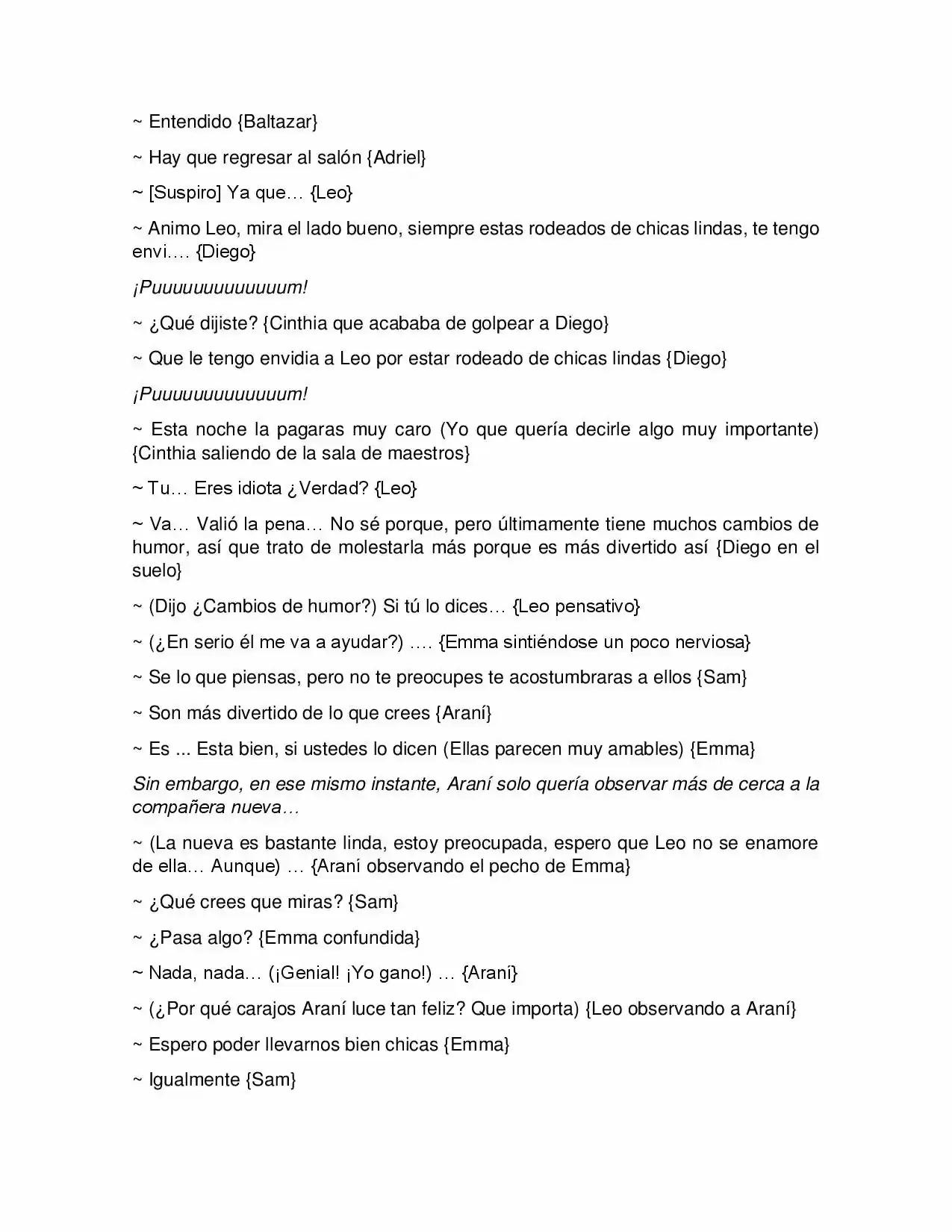 ~ Entendido {Baltazar}

~ Hay que regresar al salón {Adriel}

~ [Suspiro] Ya que… {Leo}

~ Animo Leo, mira el lado bueno, siempre estas rodeados de chicas lindas, te tengo envi…. {Diego}

¡Puuuuuuuuuuuuum!

~ ¿Qué dijiste? {Cinthia que acababa de golpear a Diego}

~ Que le tengo envidia a Leo por estar rodeado de chicas lindas {Diego}

¡Puuuuuuuuuuuuum!

~ Esta noche la pagaras muy caro (Yo que quería decirle algo muy importante) {Cinthia saliendo de la sala de maestros}

~ Tu… Eres idiota ¿Verdad? {Leo}

~ Va… Valió la pena… No sé porque, pero últimamente tiene muchos cambios de humor, así que trato de molestarla más porque es más divertido así {Diego en el suelo}

~ (Dijo ¿Cambios de humor?) Si tú lo dices… {Leo pensativo}

~ (¿En serio él me va a ayudar?) …. {Emma sintiéndose un poco nerviosa}

~ Se lo que piensas, pero no te preocupes te acostumbraras a ellos {Sam}

~ Son más divertido de lo que crees {Araní}

~ Es ... Esta bien, si ustedes lo dicen (Ellas parecen muy amables) {Emma}

Sin embargo, en ese mismo instante, Araní solo quería observar más de cerca a la compañera nueva…

~ (La nueva es bastante linda, estoy preocupada, espero que Leo no se enamore de ella… Aunque) … {Araní observando el pecho de Emma}

~ ¿Qué crees que miras? {Sam}

~ ¿Pasa algo? {Emma confundida}

~ Nada, nada… (¡Genial! ¡Yo gano!) … {Araní}

~ (¿Por qué carajos Araní luce tan feliz? Que importa) {Leo observando a Araní}

~ Espero poder llevarnos bien chicas {Emma}

~ Igualmente {Sam}